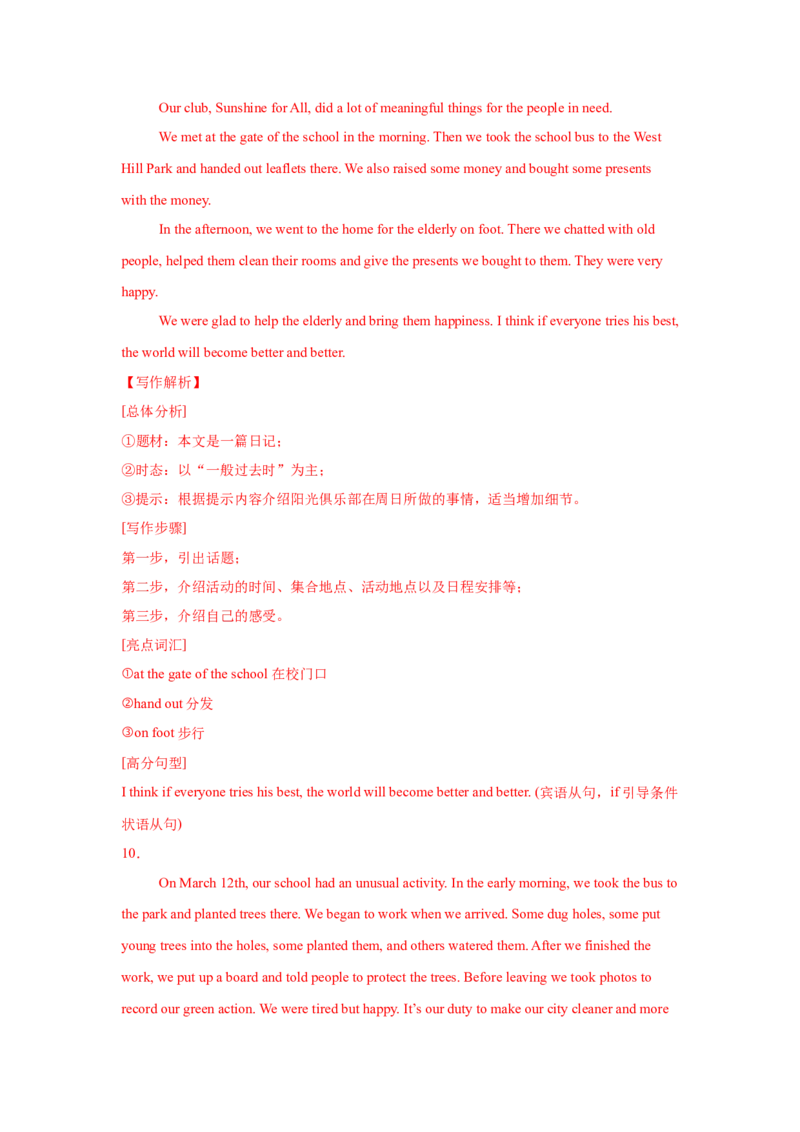 Our club, Sunshine for All, did a lot of meaningful things for the people in need.

We met at the gate of the school in the morning. Then we took the school bus to the West Hill Park and handed out leaflets there. We also raised some money and bought some presents with the money.

In the afternoon, we went to the home for the elderly on foot. There we chatted with old people, helped them clean their rooms and give the presents we bought to them. They were very happy.

We were glad to help the elderly and bring them happiness. I think if everyone tries his best, the world will become better and better.

【写作解析】

[总体分析]

①题材：本文是一篇日记；

②时态：以“一般过去时”为主；

③提示：根据提示内容介绍阳光俱乐部在周日所做的事情，适当增加细节。

[写作步骤]

第一步，引出话题；

第二步，介绍活动的时间、集合地点、活动地点以及日程安排等；

第三步，介绍自己的感受。

[亮点词汇]

①at the gate of the school 在校门口

②hand out 分发

③on foot 步行

[高分句型]

I think if everyone tries his best, the world will become better and better. (宾语从句，if 引导条件状语从句)

10．

On March 12th, our school had an unusual activity. In the early morning, we took the bus to the park and planted trees there. We began to work when we arrived. Some dug holes, some put young trees into the holes, some planted them, and others watered them. After we finished the work, we put up a board and told people to protect the trees. Before leaving we took photos to record our green action. We were tired but happy. It's our duty to make our city cleaner and more